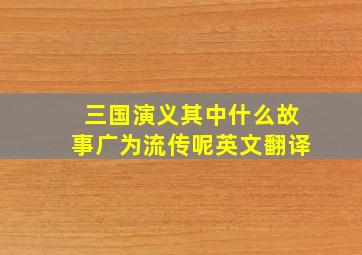 三国演义其中什么故事广为流传呢英文翻译